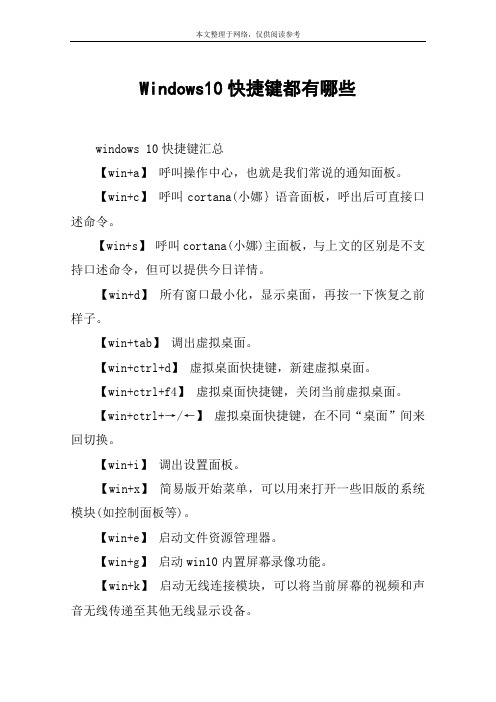 本文整理于网络，仅供阅读参考

Windows10 快捷键都有哪些

windows 10 快捷键汇总

【win+a】 呼叫操作中心，也就是我们常说的通知面板。

【win+c】 呼叫 cortana(小娜) 语音面板，呼出后可直接口述命令。

【win+s】 呼叫 cortana(小娜)主面板，与上文的区别是不支持口述命令，但可以提供今日详情。

【win+d】 所有窗口最小化，显示桌面，再按一下恢复之前样子。

【win+tab】 调出虚拟桌面。

【win+ctrl+d】 虚拟桌面快捷键，新建虚拟桌面。

【win+ctrl+f4】 虚拟桌面快捷键，关闭当前虚拟桌面。

【win+ctrl+→/←】 虚拟桌面快捷键，在不同“桌面”间来回切换。

【win+i】 调出设置面板。

【win+x】 简易版开始菜单，可以用来打开一些旧版的系统模块(如控制面板等)。

【win+e】 启动文件资源管理器。

【win+g】 启动 win10 内置屏幕录像功能。

【win+k】 启动无线连接模块，可以将当前屏幕的视频和声音无线传递至其他无线显示设备。